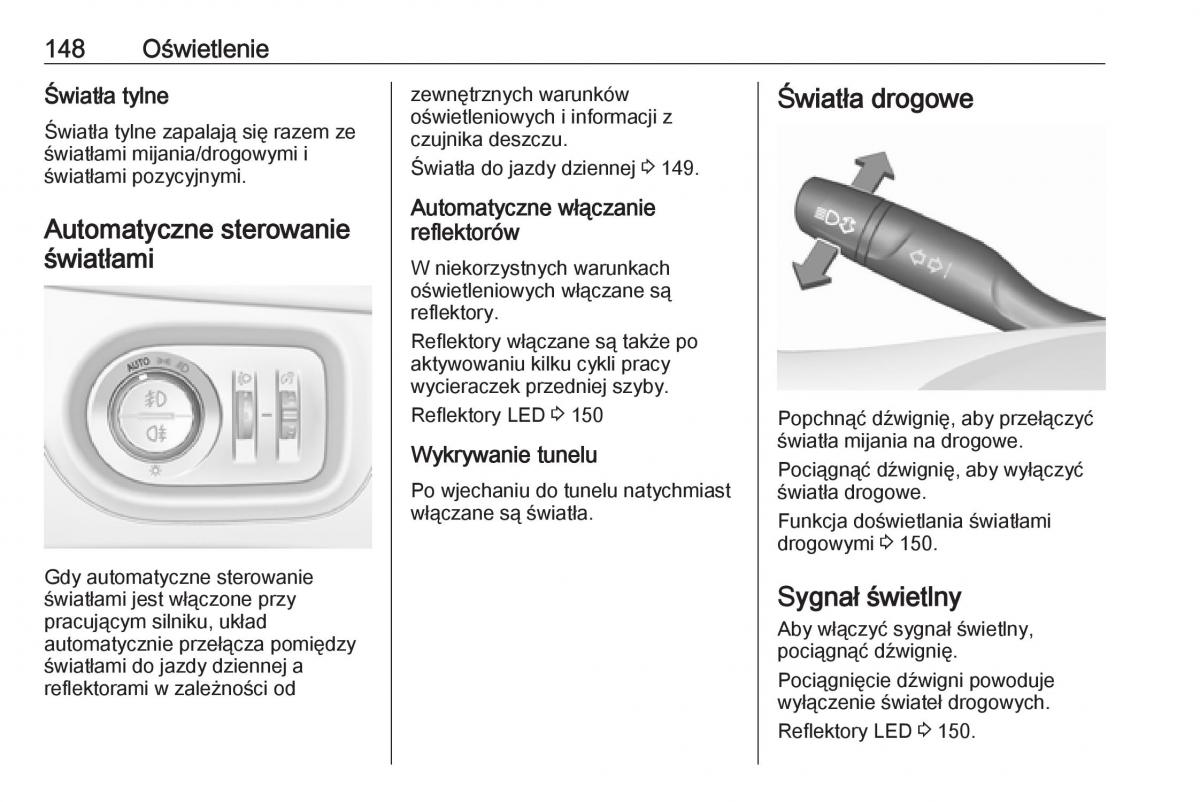 148 Oświetlenie

Światła tylne

Światła tylne zapalają się razem ze światłami mijania/drogowymi i światłami pozycyjnymi.

Automatyczne sterowanie światłami

AUTO

Gdy automatyczne sterowanie światłami jest włączone przy pracującym silniku, układ automatycznie przełącza pomiędzy światłami do jazdy dziennej a reflektorami w zależności od zewnętrznych warunków oświetleniowych i informacji z czujnika deszczu.

Światła do jazdy dziennej ⇨ 149.

Automatyczne włączanie reflektorów

W niekorzystnych warunkach oświetleniowych włączane są reflektory.

Reflektory włączane są także po aktywowaniu kilku cykli pracy wycieraczek przedniej szyby.

Reflektory LED ⇨ 150

Wykrywanie tunelu

Po wjechaniu do tunelu natychmiast włączane są światła.

Światła drogowe

Popchnąć dźwignię, aby przełączyć światła mijania na drogowe.

Pociągnąć dźwignię, aby wyłączyć światła drogowe.

Funkcja doświetlania światłami drogowymi ⇨ 150.

Sygnał świetlny

Aby włączyć sygnał świetlny, pociągnąć dźwignię.

Pociągnięcie dźwigni powoduje wyłączenie świateł drogowych.

Reflektory LED ⇨ 150.